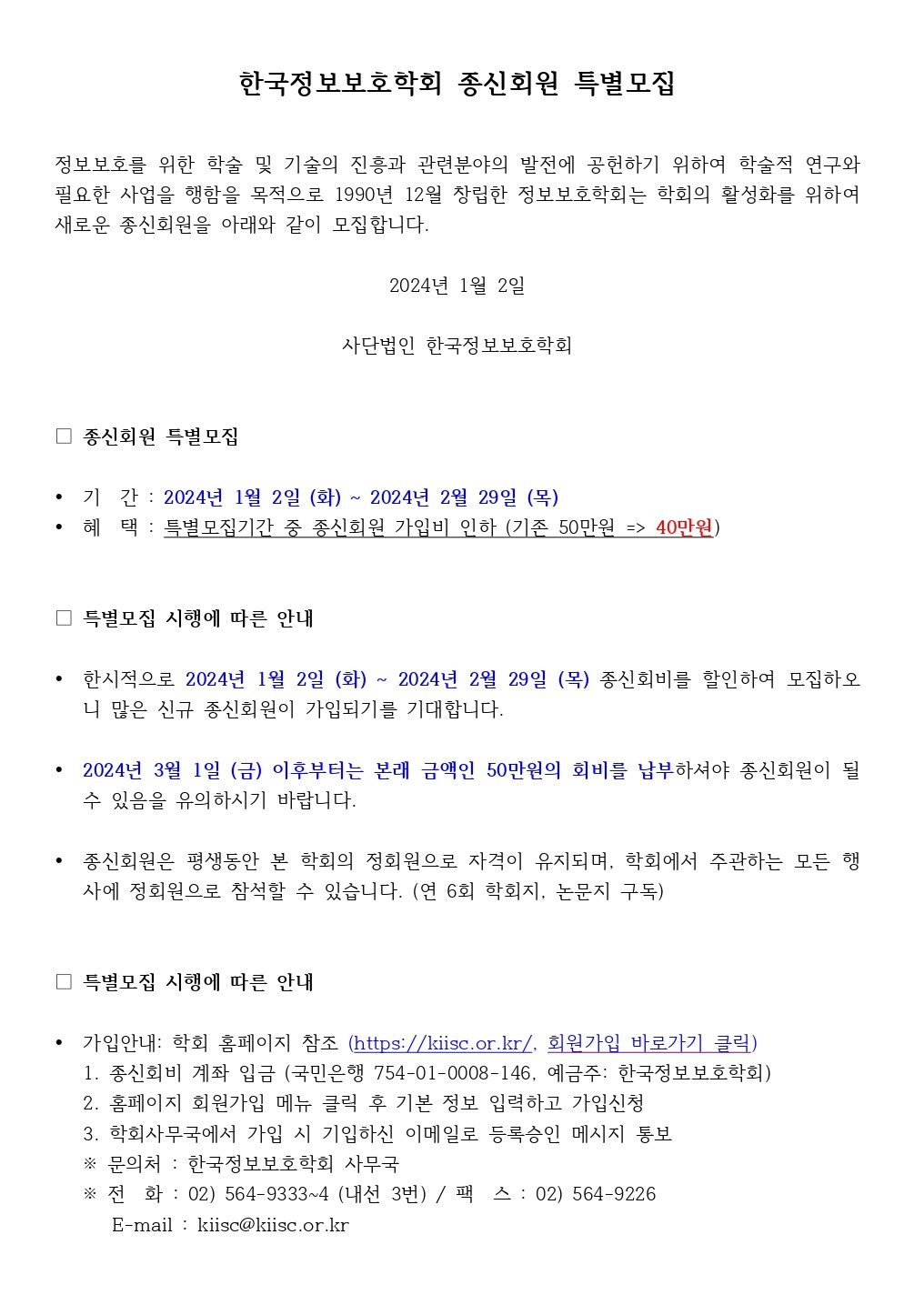 한국정보보호학회 종신회원 특별모집

정보보호를 위한 학술 및 기술의 진흥과 관련분야의 발전에 공헌하기 위하여 학술적 연구와 필요한 사업을 행함을 목적으로 1990년 12월 창립한 정보보호학회는 학회의 활성화를 위하여 새로운 종신회원을 아래와 같이 모집합니다.

2024년 1월 2일

사단법인 한국정보보호학회

□ 종신회원 특별모집

• 기 간 : 2024년 1월 2일 (화) ~ 2024년 2월 29일 (목)
• 혜 택 : 특별모집기간 중 종신회원 가입비 인하 (기존 50만원 => 40만원)

□ 특별모집 시행에 따른 안내

• 한시적으로 2024년 1월 2일 (화) ~ 2024년 2월 29일 (목) 종신회비를 할인하여 모집하오니 많은 신규 종신회원이 가입되기를 기대합니다.

• 2024년 3월 1일 (금) 이후부터는 본래 금액인 50만원의 회비를 납부하셔야 종신회원이 될 수 있음을 유의하시기 바랍니다.

• 종신회원은 평생동안 본 학회의 정회원으로 자격이 유지되며, 학회에서 주관하는 모든 행사에 정회원으로 참석할 수 있습니다. (연 6회 학회지, 논문지 구독)

□ 특별모집 시행에 따른 안내

• 가입안내: 학회 홈페이지 참조 (https://kiisc.or.kr/, 회원가입 바로가기 클릭)
1. 종신회비 계좌 입금 (국민은행 754-01-0008-146, 예금주: 한국정보보호학회)
2. 홈페이지 회원가입 메뉴 클릭 후 기본 정보 입력하고 가입신청
3. 학회사무국에서 가입 시 기입하신 이메일로 등록승인 메시지 통보
※ 문의처 : 한국정보보호학회 사무국
※ 전 화 : 02) 564-9333~4 (내선 3번) / 팩 스 : 02) 564-9226
E-mail : kiisc@kiisc.or.kr